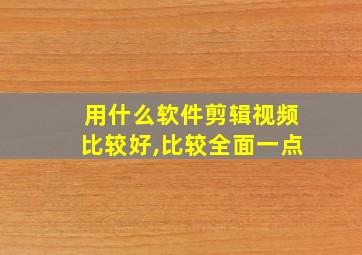 用什么软件剪辑视频比较好,比较全面一点